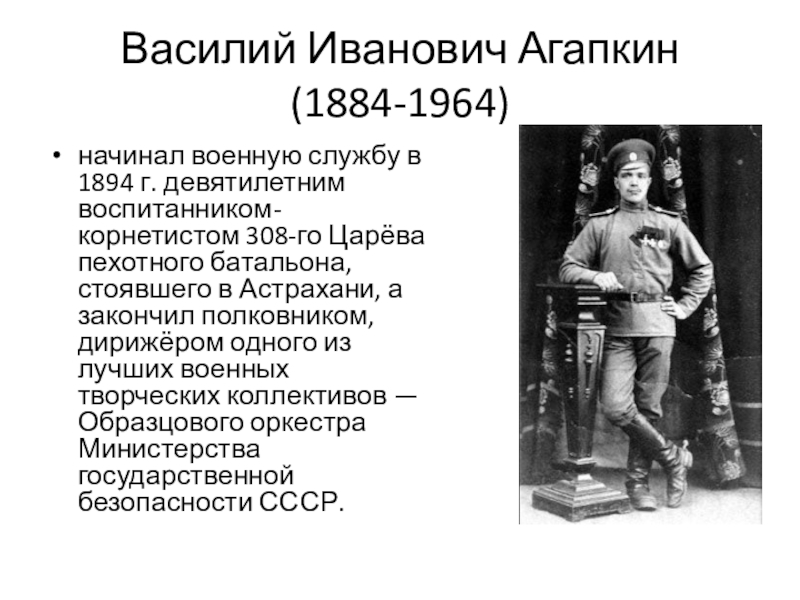 Василий Иванович Агапкин
(1884-1964)

• начинал военную службу в 1894 г. девятилетним воспитанником-корнетистом 308-го Царёва пехотного батальона, стоявшего в Астрахани, а закончил полковником, дирижёром одного из лучших военных творческих коллективов — Образцового оркестра Министерства государственной безопасности СССР.